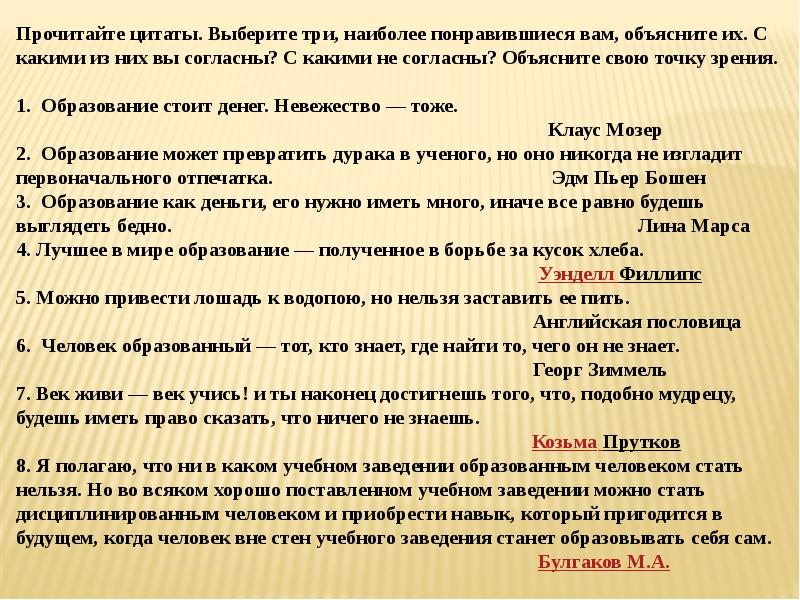 Прочитайте цитаты. Выберите три, наиболее понравившиеся вам, объясните их. С какими из них вы согласны? С какими не согласны? Объясните свою точку зрения.

1. Образование стоит денег. Невежество — тоже.
Клаус Мозер
2. Образование может превратить дурака в ученого, но оно никогда не изгладит первоначального отпечатка.
Эдм Пьер Бошен
3. Образование как деньги, его нужно иметь много, иначе все равно будешь выглядеть бедно.
Лина Марса
4. Лучшее в мире образование — полученное в борьбе за кусок хлеба.
Уэнделл Филлипс
5. Можно привести лошадь к водопою, но нельзя заставить ее пить.
Английская пословица
6. Человек образованный — тот, кто знает, где найти то, чего он не знает.
Георг Зиммель
7. Век живи — век учись! и ты наконец достигнешь того, что, подобно мудрецу, будешь иметь право сказать, что ничего не знаешь.
Козьма Прутков
8. Я полагаю, что ни в каком учебном заведении образованным человеком стать нельзя. Но во всяком хорошо поставленном учебном заведении можно стать дисциплинированным человеком и приобрести навык, который пригодится в будущем, когда человек вне стен учебного заведения станет образовывать себя сам.
Булгаков М.А.